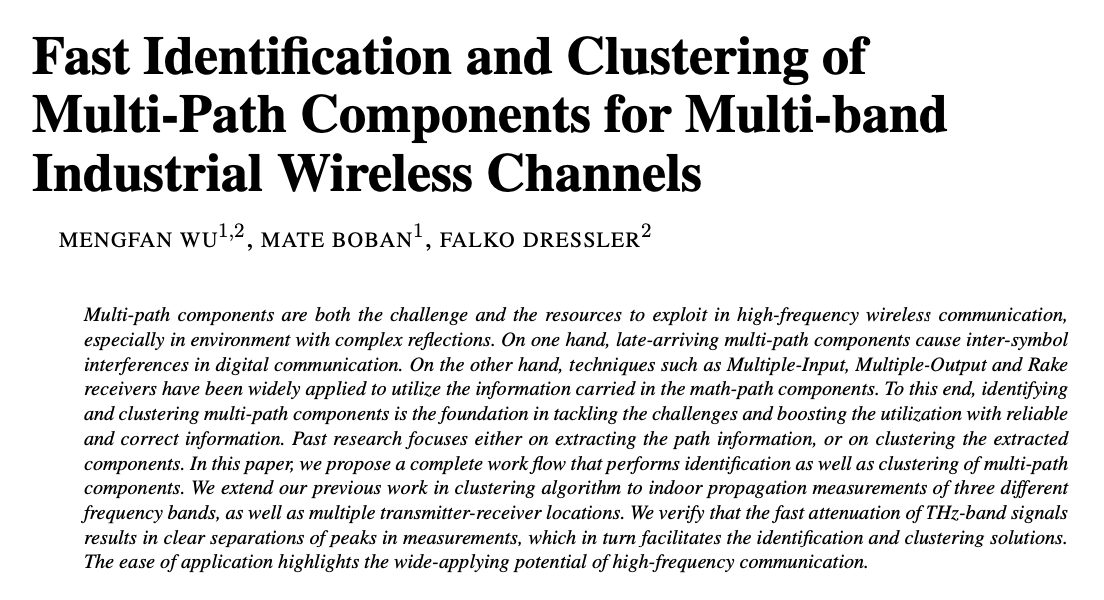 Fast Identification and Clustering of Multi-Path Components for Multi-band Industrial Wireless Channels

MENGFAN WU$^{1,2}$, MATE BOBAN$^{1}$, FALKO DRESSLER$^{2}$

Multi-path components are both the challenge and the resources to exploit in high-frequency wireless communication, especially in environment with complex reflections. On one hand, late-arriving multi-path components cause inter-symbol interferences in digital communication. On the other hand, techniques such as Multiple-Input, Multiple-Output and Rake receivers have been widely applied to utilize the information carried in the math-path components. To this end, identifying and clustering multi-path components is the foundation in tackling the challenges and boosting the utilization with reliable and correct information. Past research focuses either on extracting the path information, or on clustering the extracted components. In this paper, we propose a complete work flow that performs identification as well as clustering of multi-path components. We extend our previous work in clustering algorithm to indoor propagation measurements of three different frequency bands, as well as multiple transmitter-receiver locations. We verify that the fast attenuation of THz-band signals results in clear separations of peaks in measurements, which in turn facilitates the identification and clustering solutions. The ease of application highlights the wide-applying potential of high-frequency communication.